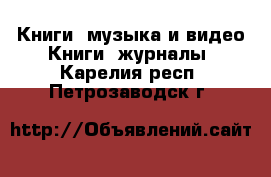 Книги  музыка и видео Книги  журналы  Карелия респ Петрозаводск г

http://Объявлений.сайт